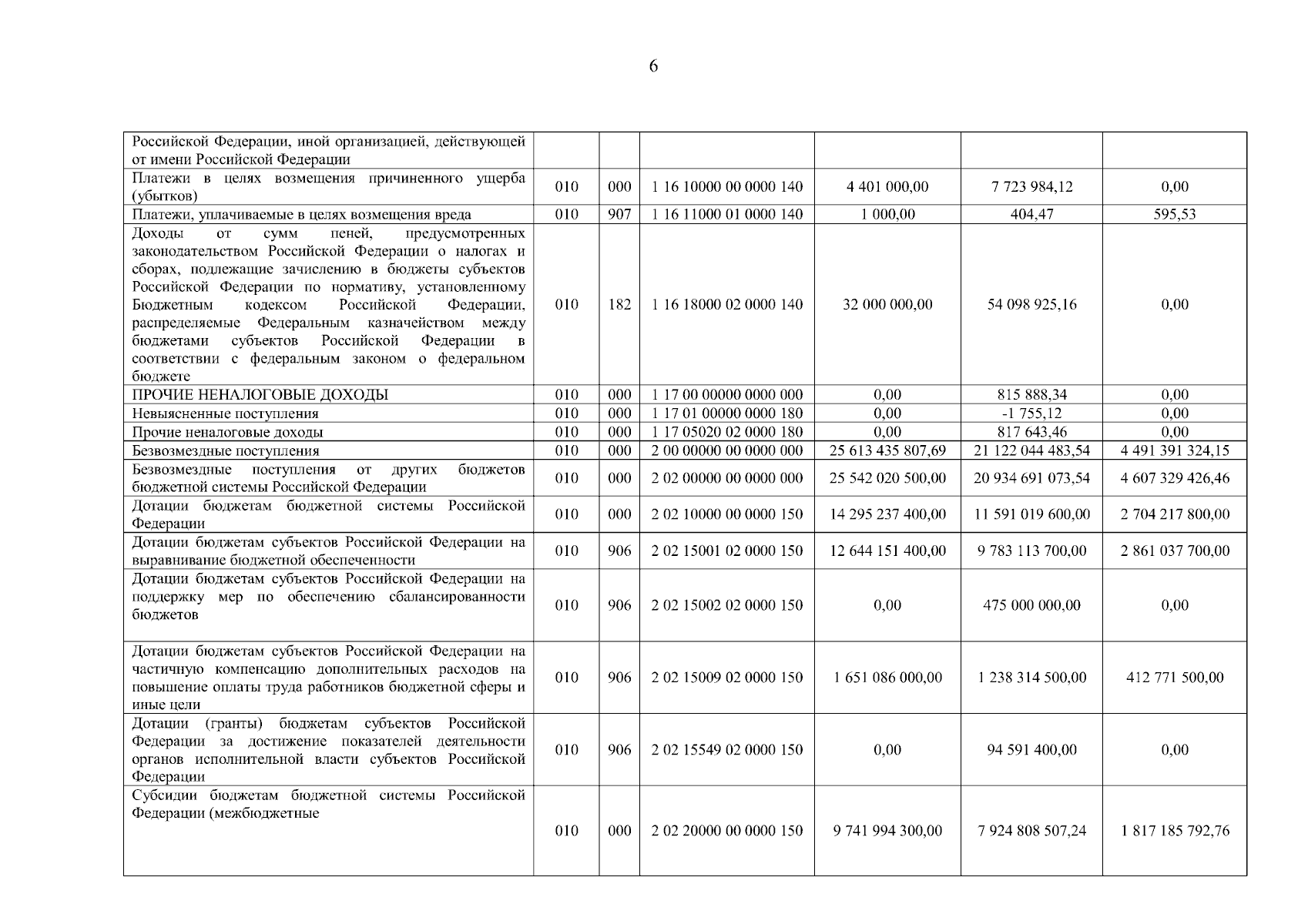 6

| | | | | | | |
|---|---|---|---|---|---|---|
| Российской Федерации, иной организацией, действующей от имени Российской Федерации | | | | | | |
| Платежи в целях возмещения причиненного ущерба (убытков) | 010 | 000 | 1 16 10000 00 0000 140 | 4 401 000,00 | 7 723 984,12 | 0,00 |
| Платежи, уплачиваемые в целях возмещения вреда | 010 | 907 | 1 16 11000 01 0000 140 | 1 000,00 | 404,47 | 595,53 |
| Доходы от сумм пеней, предусмотренных законодательством Российской Федерации о налогах и сборах, подлежащие зачислению в бюджеты субъектов Российской Федерации по нормативу, установленному Бюджетным кодексом Российской Федерации, распределяемые Федеральным казначейством между бюджетами субъектов Российской Федерации в соответствии с федеральным законом о федеральном бюджете | 010 | 182 | 1 16 18000 02 0000 140 | 32 000 000,00 | 54 098 925,16 | 0,00 |
| ПРОЧИЕ НЕНАЛОГОВЫЕ ДОХОДЫ | 010 | 000 | 1 17 00 00000 0000 000 | 0,00 | 815 888,34 | 0,00 |
| Невыясненные поступления | 010 | 000 | 1 17 01 00000 0000 180 | 0,00 | -1 755,12 | 0,00 |
| Прочие неналоговые доходы | 010 | 000 | 1 17 05020 02 0000 180 | 0,00 | 817 643,46 | 0,00 |
| Безвозмездные поступления | 010 | 000 | 2 00 00000 00 0000 000 | 25 613 435 807,69 | 21 122 044 483,54 | 4 491 391 324,15 |
| Безвозмездные поступления от других бюджетов бюджетной системы Российской Федерации | 010 | 000 | 2 02 00000 00 0000 000 | 25 542 020 500,00 | 20 934 691 073,54 | 4 607 329 426,46 |
| Дотации бюджетам бюджетной системы Российской Федерации | 010 | 000 | 2 02 10000 00 0000 150 | 14 295 237 400,00 | 11 591 019 600,00 | 2 704 217 800,00 |
| Дотации бюджетам субъектов Российской Федерации на выравнивание бюджетной обеспеченности | 010 | 906 | 2 02 15001 02 0000 150 | 12 644 151 400,00 | 9 783 113 700,00 | 2 861 037 700,00 |
| Дотации бюджетам субъектов Российской Федерации на поддержку мер по обеспечению сбалансированности бюджетов | 010 | 906 | 2 02 15002 02 0000 150 | 0,00 | 475 000 000,00 | 0,00 |
| Дотации бюджетам субъектов Российской Федерации на частичную компенсацию дополнительных расходов на повышение оплаты труда работников бюджетной сферы и иные цели | 010 | 906 | 2 02 15009 02 0000 150 | 1 651 086 000,00 | 1 238 314 500,00 | 412 771 500,00 |
| Дотации (гранты) бюджетам субъектов Российской Федерации за достижение показателей деятельности органов исполнительной власти субъектов Российской Федерации | 010 | 906 | 2 02 15549 02 0000 150 | 0,00 | 94 591 400,00 | 0,00 |
| Субсидии бюджетам бюджетной системы Российской Федерации (межбюджетные | 010 | 000 | 2 02 20000 00 0000 150 | 9 741 994 300,00 | 7 924 808 507,24 | 1 817 185 792,76 |